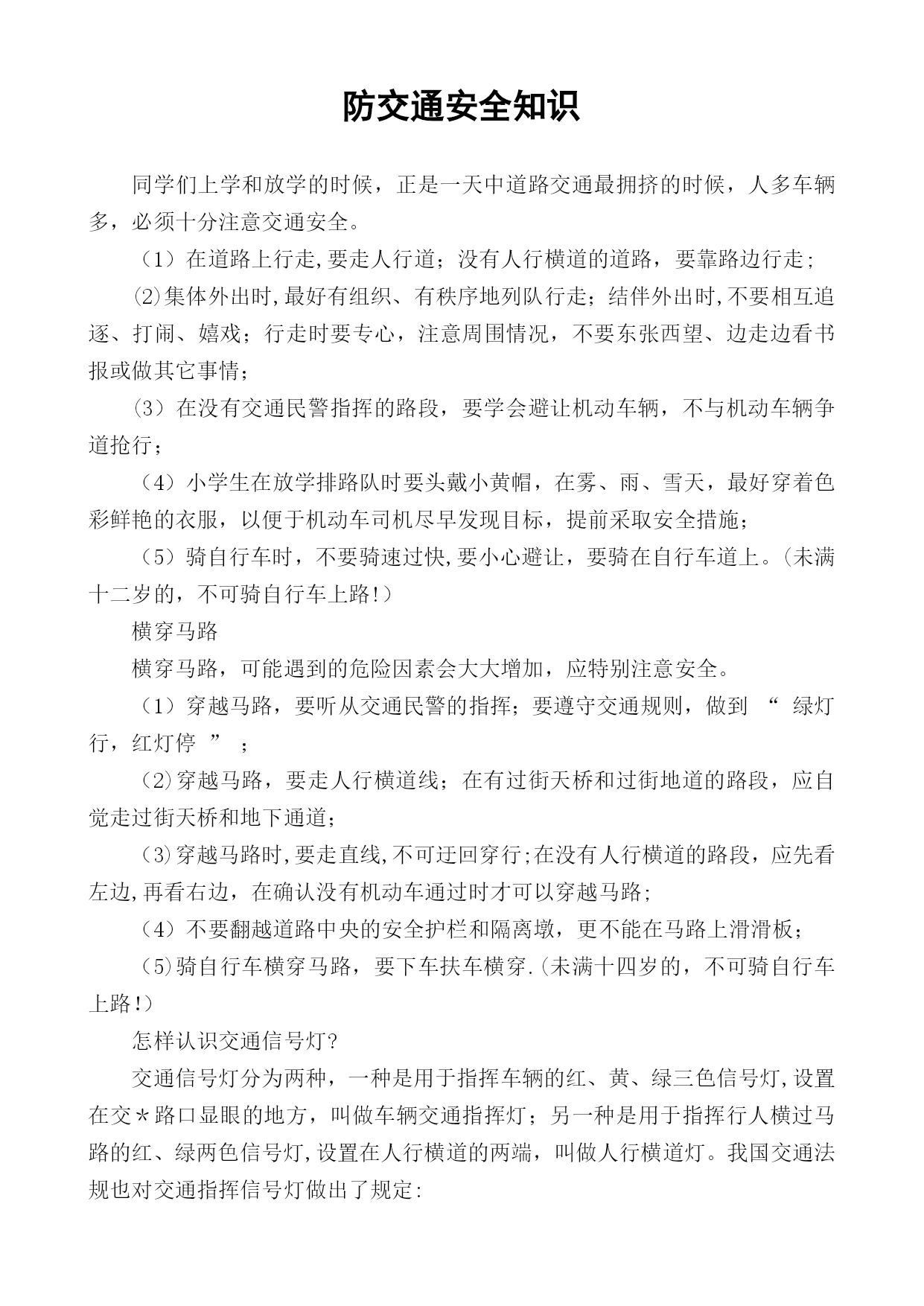 防交通安全知识

同学们上学和放学的时候，正是一天中道路交通最拥挤的时候，人多车辆多，必须十分注意交通安全。

（1）在道路上行走,要走人行道；没有人行横道的道路，要靠路边行走；

⑵集体外出时,最好有组织、有秩序地列队行走；结伴外出时,不要相互追逐、打闹、嬉戏；行走时要专心，注意周围情况，不要东张西望、边走边看书报或做其它事情；

⑶在没有交通民警指挥的路段，要学会避让机动车辆，不与机动车辆争道抢行；

（4）小学生在放学排路队时要头戴小黄帽，在雾、雨、雪天，最好穿着色彩鲜艳的衣服，以便于机动车司机尽早发现目标，提前采取安全措施；

（5）骑自行车时，不要骑速过快,要小心避让，要骑在自行车道上。(未满十二岁的，不可骑自行车上路!）

横穿马路

横穿马路，可能遇到的危险因素会大大增加，应特别注意安全。

（1）穿越马路，要听从交通民警的指挥；要遵守交通规则，做到 “ 绿灯行，红灯停 ” ；

（2)穿越马路，要走人行横道线；在有过街天桥和过街地道的路段，应自觉走过街天桥和地下通道；

（3)穿越马路时,要走直线,不可迂回穿行;在没有人行横道的路段，应先看左边,再看右边，在确认没有机动车通过时才可以穿越马路;

（4）不要翻越道路中央的安全护栏和隔离墩，更不能在马路上滑滑板；

（5)骑自行车横穿马路，要下车扶车横穿.(未满十四岁的，不可骑自行车上路!）

怎样认识交通信号灯?

交通信号灯分为两种，一种是用于指挥车辆的红、黄、绿三色信号灯,设置在交＊路口显眼的地方，叫做车辆交通指挥灯；另一种是用于指挥行人横过马路的红、绿两色信号灯,设置在人行横道的两端，叫做人行横道灯。我国交通法规也对交通指挥信号灯做出了规定: